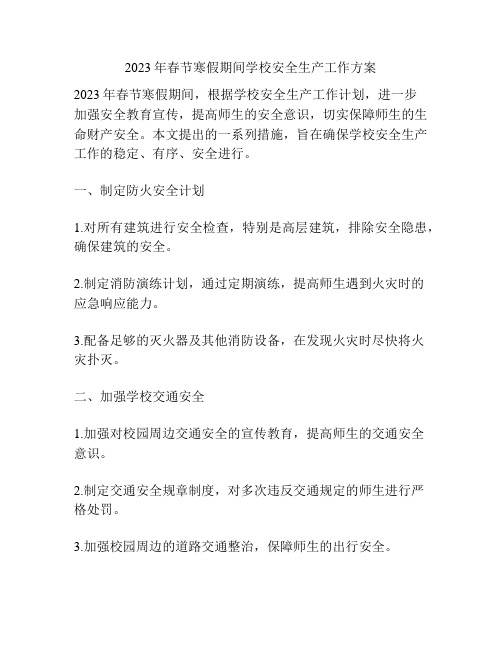 2023年春节寒假期间学校安全生产工作方案

2023年春节寒假期间，根据学校安全生产工作计划，进一步加强安全教育宣传，提高师生的安全意识，切实保障师生的生命财产安全。本文提出的一系列措施，旨在确保学校安全生产工作的稳定、有序、安全进行。

一、制定防火安全计划

1.对所有建筑进行安全检查，特别是高层建筑，排除安全隐患，确保建筑的安全。

2.制定消防演练计划，通过定期演练，提高师生遇到火灾时的应急响应能力。

3.配备足够的灭火器及其他消防设备，在发现火灾时尽快将火灾扑灭。

二、加强学校交通安全

1.加强对校园周边交通安全的宣传教育，提高师生的交通安全意识。

2.制定交通安全规章制度，对多次违反交通规定的师生进行严格处罚。

3.加强校园周边的道路交通整治，保障师生的出行安全。